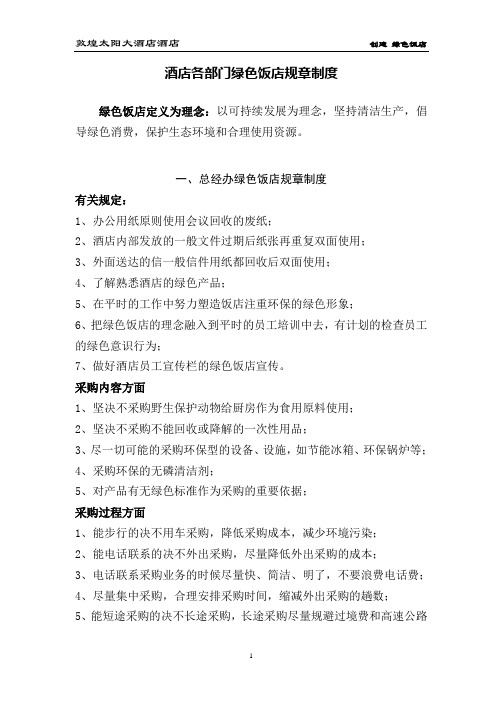 敦煌太阳大酒店酒店 创建 绿色饭店

酒店各部门绿色饭店规章制度

绿色饭店定义为理念：以可持续发展为理念，坚持清洁生产，倡导绿色消费，保护生态环境和合理使用资源。

一、总经办绿色饭店规章制度

有关规定：

1、办公用纸原则使用会议回收的废纸；

2、酒店内部发放的一般文件过期后纸张再重复双面使用；

3、外面送达的信一般信件用纸都回收后双面使用；

4、了解熟悉酒店的绿色产品；

5、在平时的工作中努力塑造饭店注重环保的绿色形象；

6、把绿色饭店的理念融入到平时的员工培训中去，有计划的检查员工的绿色意识行为；

7、做好酒店员工宣传栏的绿色饭店宣传。

采购内容方面

1、坚决不采购野生保护动物给厨房作为食用原料使用；

2、坚决不采购不能回收或降解的一次性用品；

3、尽一切可能的采购环保型的设备、设施，如节能冰箱、环保锅炉等；

4、采购环保的无磷清洁剂；

5、对产品有无绿色标准作为采购的重要依据；

采购过程方面

1、能步行的决不用车采购，降低采购成本，减少环境污染；

2、能电话联系的决不外出采购，尽量降低外出采购的成本；

3、电话联系采购业务的时候尽量快、简洁、明了，不要浪费电话费；

4、尽量集中采购，合理安排采购时间，缩减外出采购的趟数；

5、能短途采购的决不长途采购，长途采购尽量规避过境费和高速公路

1